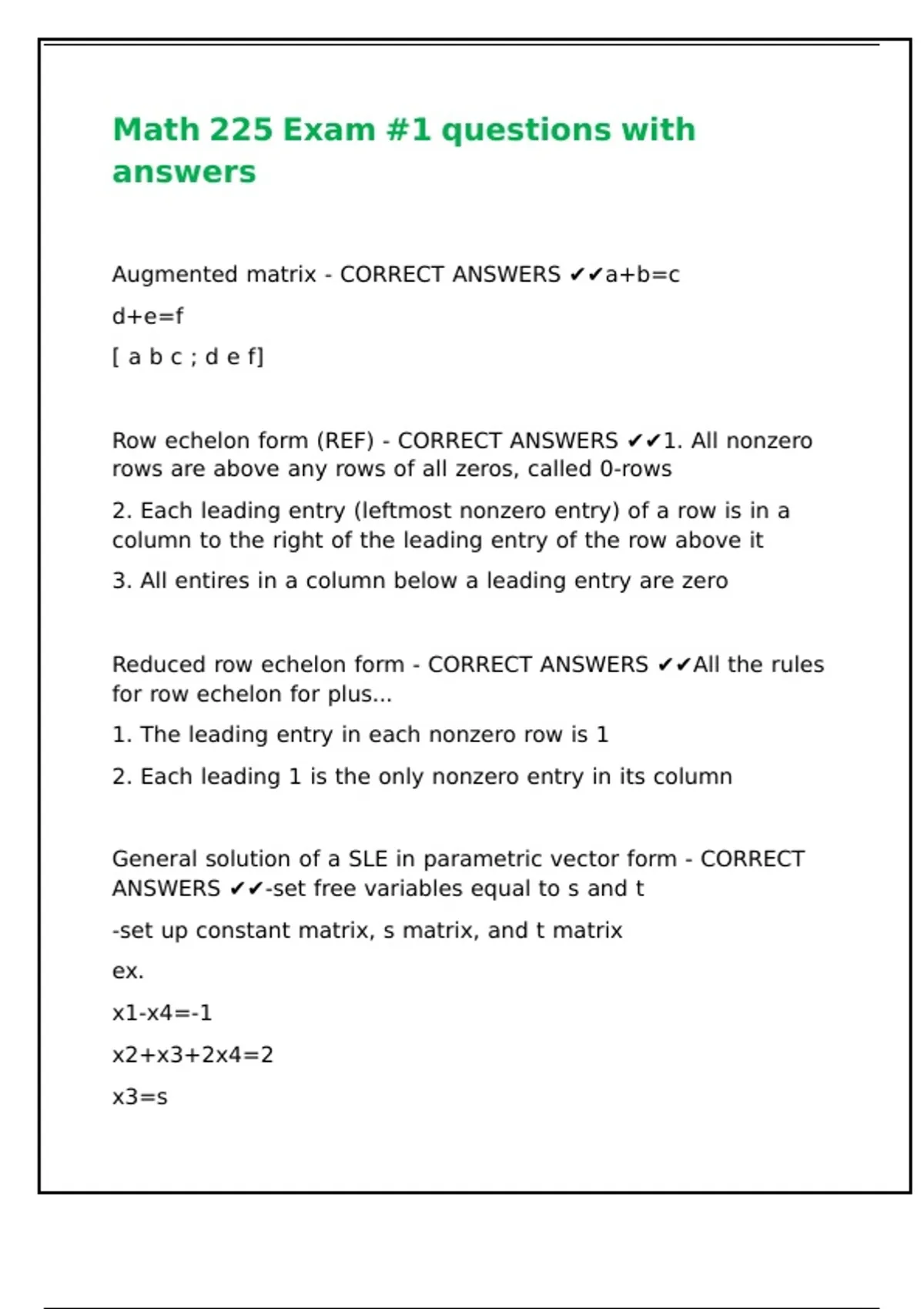 Math 225 Exam #1 questions with answers

Augmented matrix - CORRECT ANSWERS ✔✔a+b=c

d+e=f

[ a b c ; d e f]

Row echelon form (REF) - CORRECT ANSWERS ✔✔1. All nonzero rows are above any rows of all zeros, called 0-rows

2. Each leading entry (leftmost nonzero entry) of a row is in a column to the right of the leading entry of the row above it

3. All entires in a column below a leading entry are zero

Reduced row echelon form - CORRECT ANSWERS ✔✔All the rules for row echelon for plus...

1. The leading entry in each nonzero row is 1

2. Each leading 1 is the only nonzero entry in its column

General solution of a SLE in parametric vector form - CORRECT ANSWERS ✔✔-set free variables equal to s and t

-set up constant matrix, s matrix, and t matrix

ex.

x1-x4=-1

x2+x3+2x4=2

x3=s